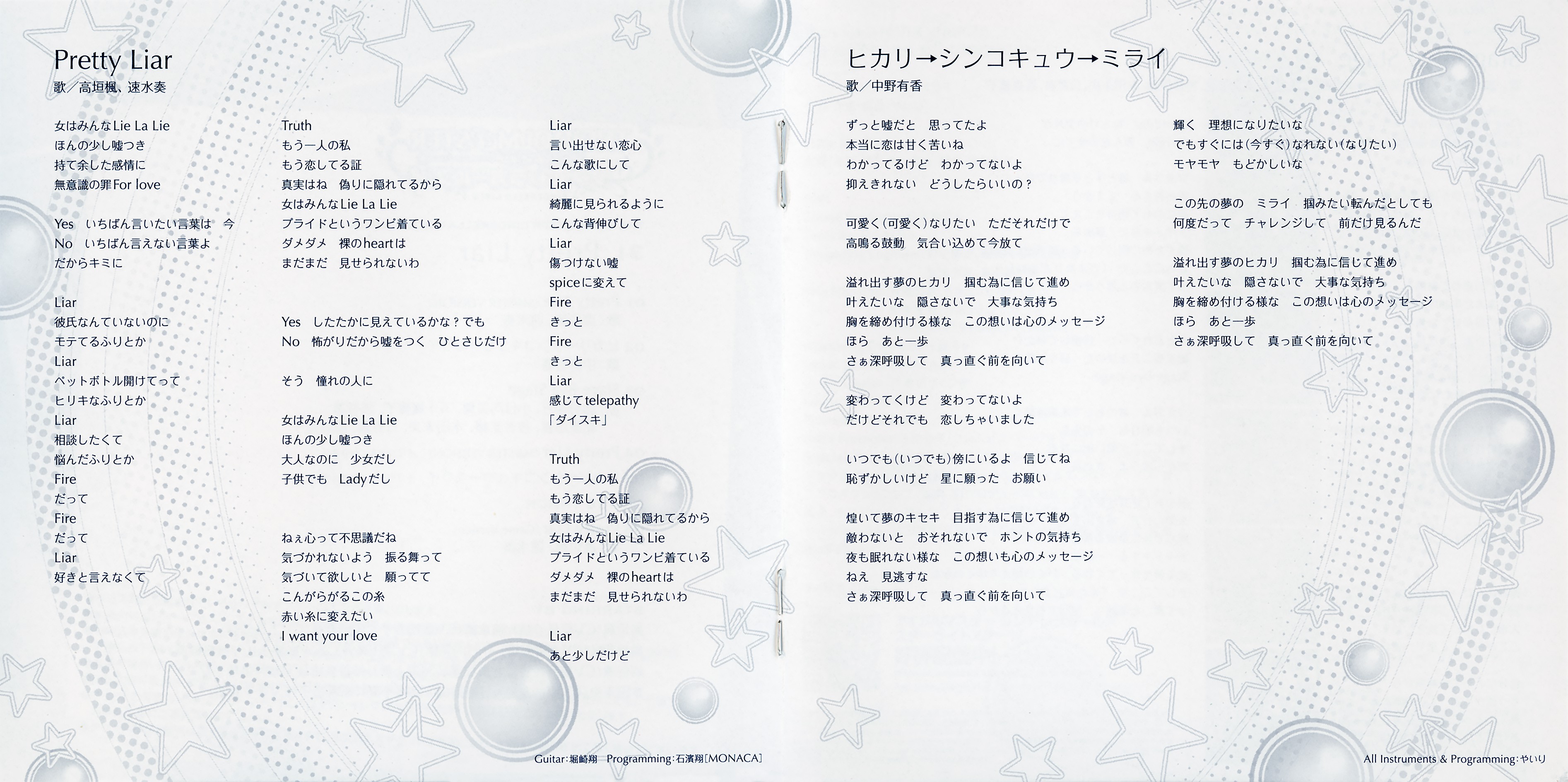 Pretty Liar
歌／高垣楓、速水奏

女はみんなLie La Lie
ほんの少し嘘つき
持て余した感情に
無意識の罪For love

Yes　いちばん言いたい言葉は　今
No　いちばん言えない言葉よ
だからキミに

Liar
彼氏なんていないのに
モテてるふりとか
Liar
ペットボトル開けてって
ヒリキなふりとか
Liar
相談したくて
悩んだふりとか
Fire
だって
Fire
だって
Liar
好きと言えなくて

Truth
もう一人の私
もう恋してる証
真実はね　偽りに隠れてるから
女はみんなLie La Lie
プライドというワンピ着ている
ダメダメ　裸のheartは
まだまだ　見せられないわ

Yes　したたかに見えているかな？でも
No　怖がりだから嘘をつく　ひとさじだけ

そう　憧れの人に

女はみんなLie La Lie
ほんの少し嘘つき
大人なのに　少女だし
子供でも　Ladyだし

ねぇ心って不思議だね
気づかれないよう　振る舞って
気づいて欲しいと　願ってて
こんがらがるこの糸
赤い糸に変えたい
I want your love

Liar
言い出せない恋心
こんな歌にして
Liar
綺麗に見られるように
こんな背伸びして
Liar
傷つけない嘘
spiceに変えて
Fire
きっと
Fire
きっと
Liar
感じてtelepathy
「ダイスキ」

Truth
もう一人の私
もう恋してる証
真実はね　偽りに隠れてるから
女はみんなLie La Lie
プライドというワンピ着ている
ダメダメ　裸のheartは
まだまだ　見せられないわ

Liar
あと少しだけど

Guitar:堀崎翔　Programming:石濱翔［MONACA］

ヒカリ→シンコキュウ→ミライ
歌／中野有香

ずっと嘘だと　思ってたよ
本当に恋は甘く苦いね
わかってるけど　わかってないよ
抑えきれない　どうしたらいいの？

可愛く（可愛く）なりたい　ただそれだけで
高鳴る鼓動　気合い込めて今放て

溢れ出す夢のヒカリ　掴む為に信じて進め
叶えたいな　隠さないで　大事な気持ち
胸を締め付ける様な　この想いは心のメッセージ
ほら　あと一歩
さぁ深呼吸して　真っ直ぐ前を向いて

変わってくけど　変わってないよ
だけどそれでも　恋しちゃいました

いつでも（いつでも）傍にいるよ　信じてね
恥ずかしいけど　星に願った　お願い

煌いて夢のキセキ　目指す為に信じて進め
敵わないと　おそれないで　ホントの気持ち
夜も眠れない様な　この想いも心のメッセージ
ねえ　見逃すな
さぁ深呼吸して　真っ直ぐ前を向いて

輝く　理想になりたいな
でもすぐには（今すぐ）なれない（なりたい）
モヤモヤ　もどかしいな

この先の夢の　ミライ　掴みたい転んだとしても
何度だって　チャレンジして　前だけ見るんだ

溢れ出す夢のヒカリ　掴む為に信じて進め
叶えたいな　隠さないで　大事な気持ち
胸を締め付ける様な　この想いは心のメッセージ
ほら　あと一歩
さぁ深呼吸して　真っ直ぐ前を向いて

All Instruments & Programming:やいり